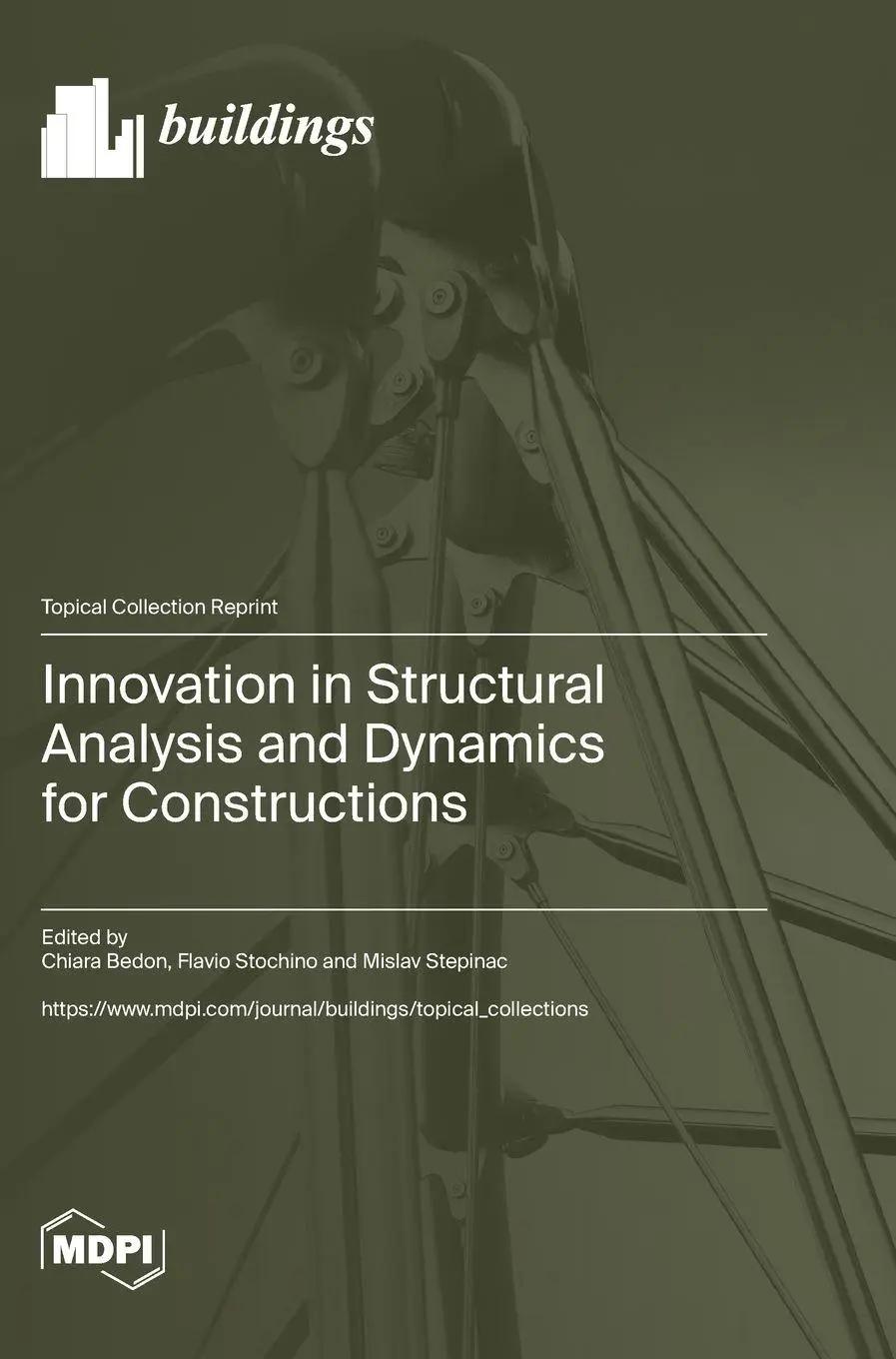 buildings

Topical Collection Reprint

Innovation in Structural Analysis and Dynamics for Constructions

Edited by
Chiara Bedon, Flavio Stochino and Mislav Stepinac

https://www.mdpi.com/journal/buildings/topical_collections

MDPI